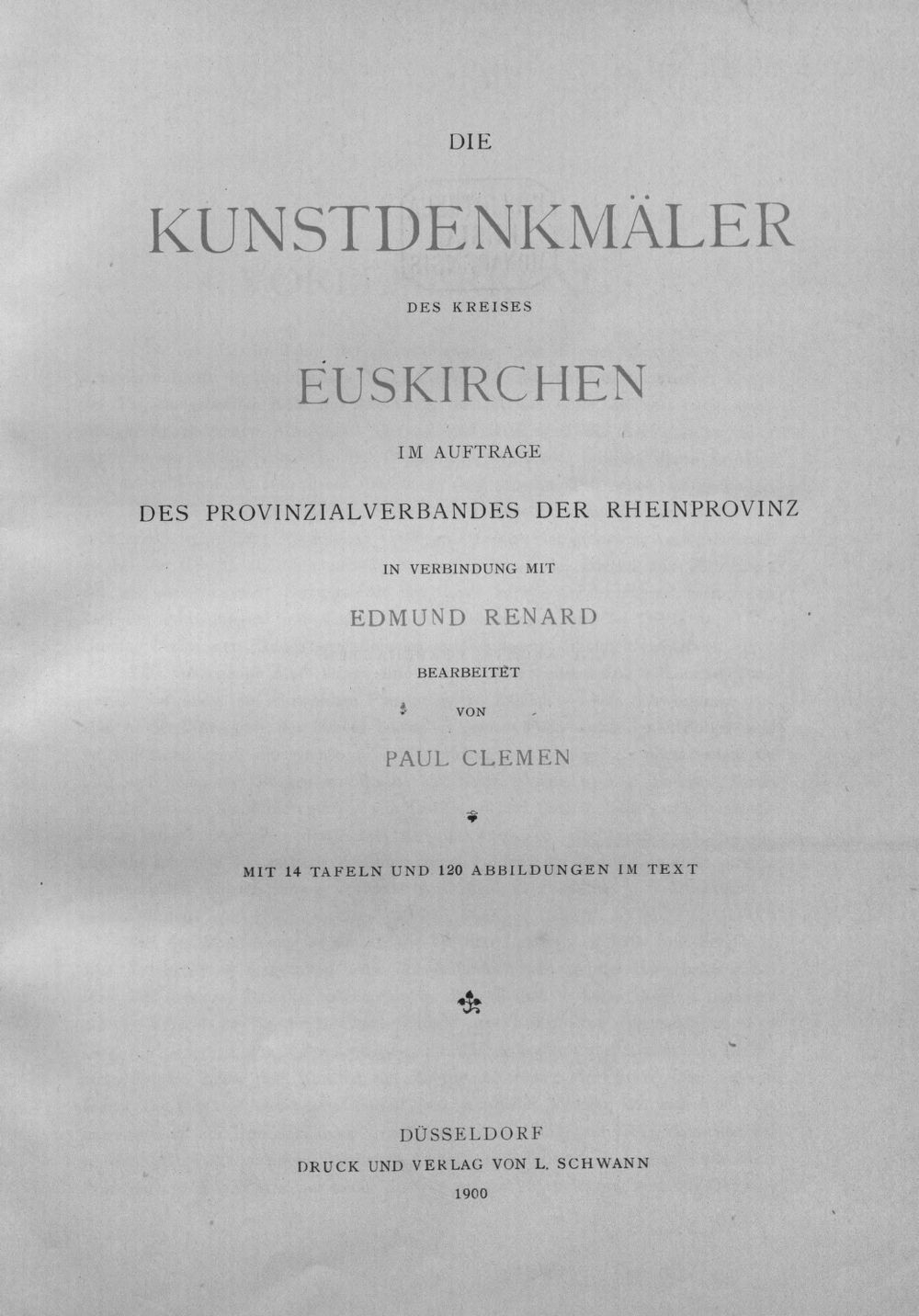 DIE

KUNSTDENKMÄLER

DES KREISES

EUSKIRCHEN

IM AUFTRAGE

DES PROVINZIALVERBANDES DER RHEINPROVINZ

IN VERBINDUNG MIT

EDMUND RENARD

BEARBEITET

VON

PAUL CLEMEN

MIT 14 TAFELN UND 120 ABBILDUNGEN IM TEXT

DÜSSELDORF

DRUCK UND VERLAG VON L. SCHWANN

1900